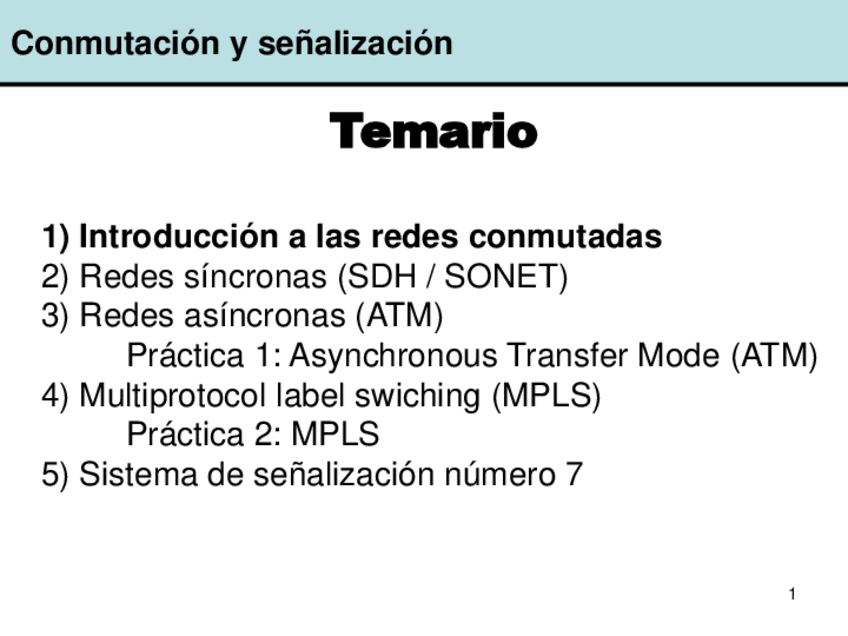 Conmutación y señalización

Temario

1) Introducción a las redes conmutadas
2) Redes síncronas (SDH / SONET)
3) Redes asíncronas (ATM)
Práctica 1: Asynchronous Transfer Mode (ATM)
4) Multiprotocol label swiching (MPLS)
Práctica 2: MPLS
5) Sistema de señalización número 7

1